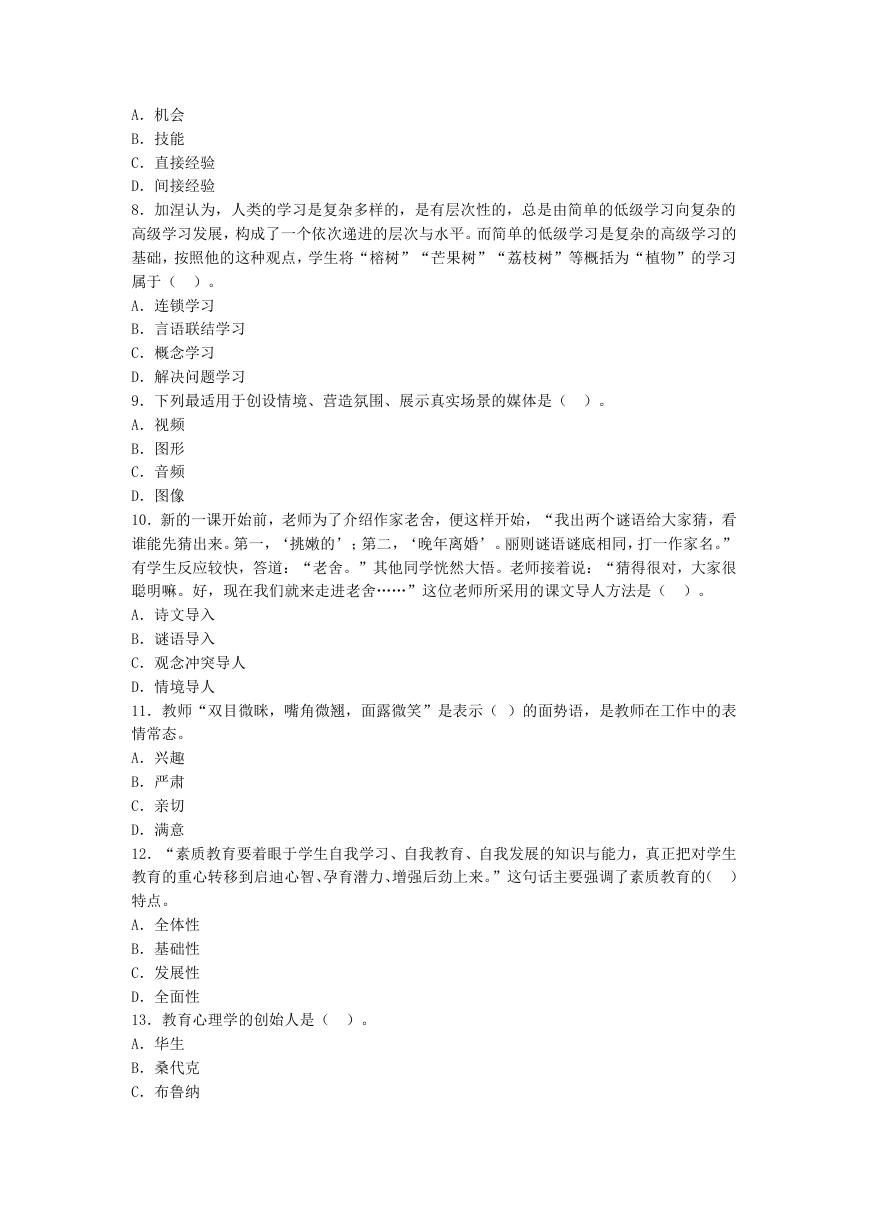 A. 机会
B. 技能
C. 直接经验
D. 间接经验
8. 加涅认为，人类的学习是复杂多样的，是有层次性的，总是由简单的低级学习向复杂的高级学习发展，构成了一个依次递进的层次与水平。而简单的低级学习是复杂的高级学习的基础，按照他的这种观点，学生将“榕树”“芒果树”“荔枝树”等概括为“植物”的学习属于（　）。
A. 连锁学习
B. 言语联结学习
C. 概念学习
D. 解决问题学习
9. 下列最适用于创设情境、营造氛围、展示真实场景的媒体是（　）。
A. 视频
B. 图形
C. 音频
D. 图像
10. 新的一课开始前，老师为了介绍作家老舍，便这样开始，“我出两个谜语给大家猜，看谁能先猜出来。第一，‘挑嫩的’；第二，‘晚年离婚’。丽则谜语谜底相同，打一作家名。”有学生反应较快，答道：“老舍。”其他同学恍然大悟。老师接着说：“猜得很对，大家很聪明嘛。好，现在我们就来走进老舍……”这位老师所采用的课文导人方法是（　）。
A. 诗文导入
B. 谜语导入
C. 观念冲突导人
D. 情境导人
11. 教师“双目微眯，嘴角微翘，面露微笑”是表示（　）的面势语，是教师在工作中的表情常态。
A. 兴趣
B. 严肃
C. 亲切
D. 满意
12. “素质教育要着眼于学生自我学习、自我教育、自我发展的知识与能力，真正把对学生教育的重心转移到启迪心智、孕育潜力、增强后劲上来。”这句话主要强调了素质教育的（　）特点。
A. 全体性
B. 基础性
C. 发展性
D. 全面性
13. 教育心理学的创始人是（　）。
A. 华生
B. 桑代克
C. 布鲁纳